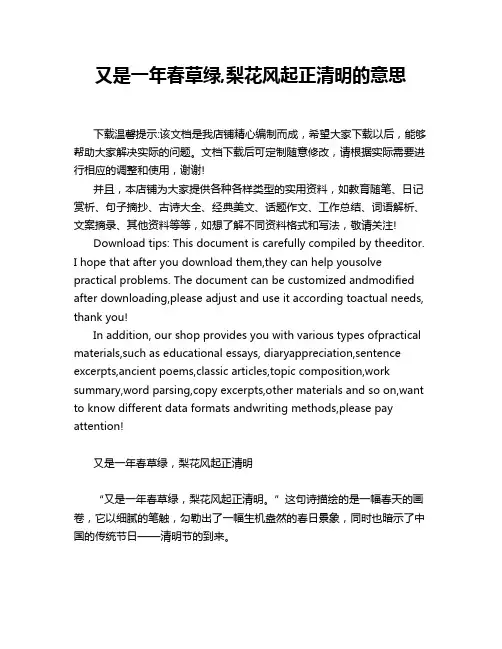 又是一年春草绿,梨花风起正清明的意思

下载温馨提示:该文档是我店铺精心编制而成，希望大家下载以后，能够帮助大家解决实际的问题。文档下载后可定制随意修改，请根据实际需要进行相应的调整和使用，谢谢!

并且，本店铺为大家提供各种各样类型的实用资料，如教育随笔、日记赏析、句子摘抄、古诗大全、经典美文、话题作文、工作总结、词语解析、文案摘录、其他资料等等，如想了解不同资料格式和写法，敬请关注!

Download tips: This document is carefully compiled by theeditor. I hope that after you download them,they can help yousolve practical problems. The document can be customized andmodified after downloading,please adjust and use it according toactual needs, thank you!

In addition, our shop provides you with various types ofpractical materials,such as educational essays, diaryappreciation,sentence excerpts,ancient poems,classic articles,topic composition,work summary,word parsing,copy excerpts,other materials and so on,want to know different data formats andwriting methods,please pay attention!

又是一年春草绿，梨花风起正清明

“又是一年春草绿，梨花风起正清明。”这句诗描绘的是一幅春天的画卷，它以细腻的笔触，勾勒出了一幅生机盎然的春日景象，同时也暗示了中国的传统节日——清明节的到来。